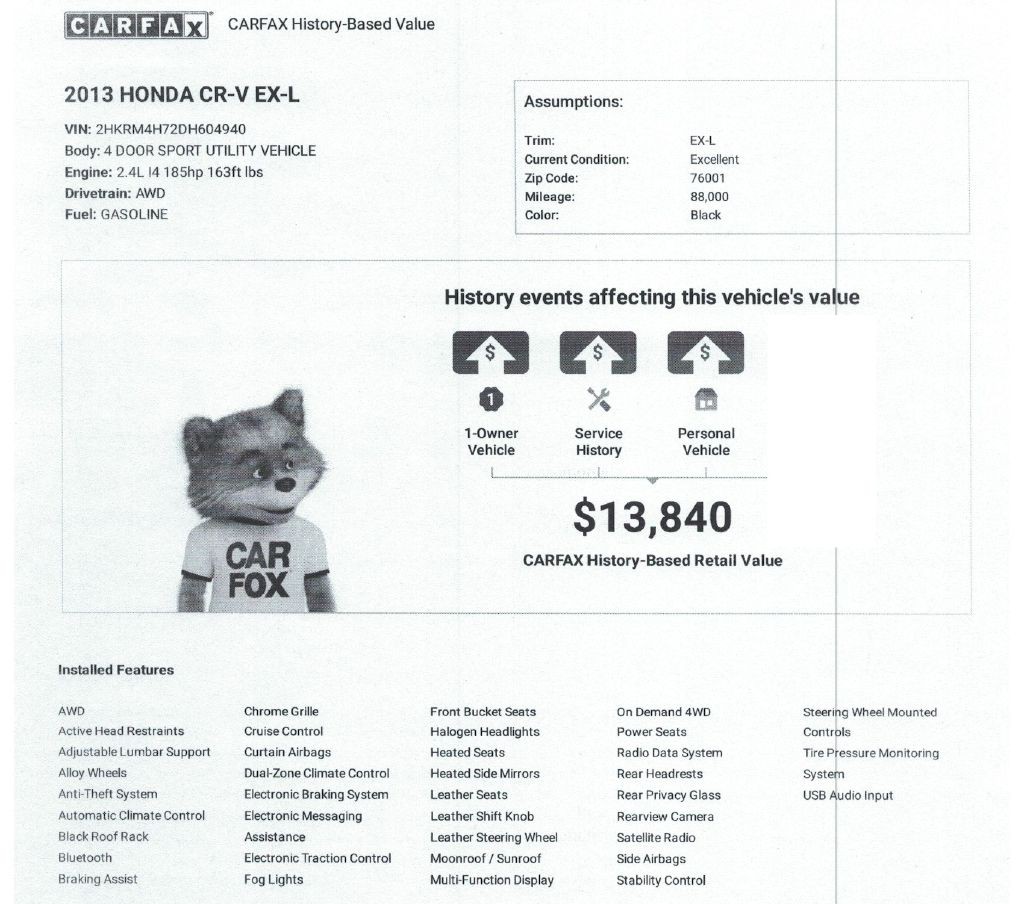 CARFAX CARFAX History-Based Value

2013 HONDA CR-V EX-L

VIN: 2HKRM4H72DH604940
Body: 4 DOOR SPORT UTILITY VEHICLE
Engine: 2.4L I4 185hp 163ft lbs
Drivetrain: AWD
Fuel: GASOLINE

Assumptions:

| | |
|---|---|
| Trim: | EX-L |
| Current Condition: | Excellent |
| Zip Code: | 76001 |
| Mileage: | 88,000 |
| Color: | Black |

History events affecting this vehicle's value

$ $ $

1

1-Owner Vehicle

Service History

Personal Vehicle

$13,840

CARFAX History-Based Retail Value

CAR FOX

Installed Features

AWD
Active Head Restraints
Adjustable Lumbar Support
Alloy Wheels
Anti-Theft System
Automatic Climate Control
Black Roof Rack
Bluetooth
Braking Assist

Chrome Grille
Cruise Control
Curtain Airbags
Dual-Zone Climate Control
Electronic Braking System
Electronic Messaging Assistance
Electronic Traction Control
Fog Lights

Front Bucket Seats
Halogen Headlights
Heated Seats
Heated Side Mirrors
Leather Seats
Leather Shift Knob
Leather Steering Wheel
Moonroof / Sunroof
Multi-Function Display

On Demand 4WD
Power Seats
Radio Data System
Rear Headrests
Rear Privacy Glass
Rearview Camera
Satellite Radio
Side Airbags
Stability Control

Steering Wheel Mounted Controls
Tire Pressure Monitoring System
USB Audio Input